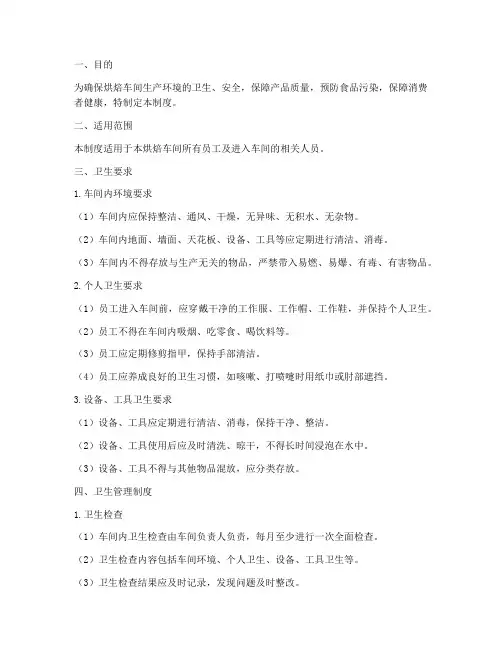 一、目的

为确保烘焙车间生产环境的卫生、安全，保障产品质量，预防食品污染，保障消费者健康，特制定本制度。

二、适用范围

本制度适用于本烘焙车间所有员工及进入车间的相关人员。

三、卫生要求

1. 车间内环境要求

（1）车间内应保持整洁、通风、干燥，无异味、无积水、无杂物。

（2）车间内地面、墙面、天花板、设备、工具等应定期进行清洁、消毒。

（3）车间内不得存放与生产无关的物品，严禁带入易燃、易爆、有毒、有害物品。

2. 个人卫生要求

（1）员工进入车间前，应穿戴干净的工作服、工作帽、工作鞋，并保持个人卫生。

（2）员工不得在车间内吸烟、吃零食、喝饮料等。

（3）员工应定期修剪指甲，保持手部清洁。

（4）员工应养成良好的卫生习惯，如咳嗽、打喷嚏时用纸巾或肘部遮挡。

3. 设备、工具卫生要求

（1）设备、工具应定期进行清洁、消毒，保持干净、整洁。

（2）设备、工具使用后应及时清洗、晾干，不得长时间浸泡在水中。

（3）设备、工具不得与其他物品混放，应分类存放。

四、卫生管理制度

1. 卫生检查

（1）车间内卫生检查由车间负责人负责，每月至少进行一次全面检查。

（2）卫生检查内容包括车间环境、个人卫生、设备、工具卫生等。

（3）卫生检查结果应及时记录，发现问题及时整改。